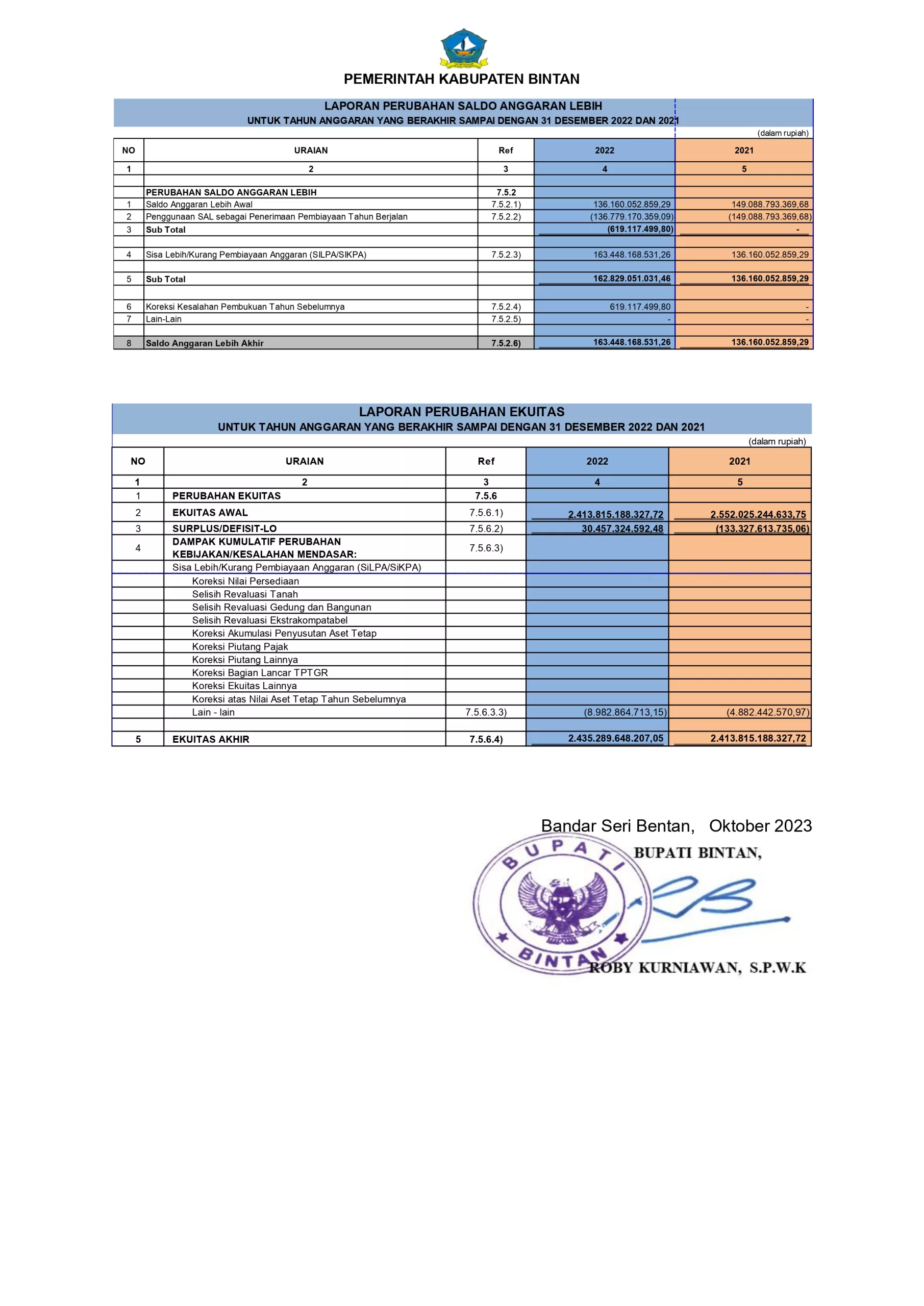 PEMERINTAH KABUPATEN BINTAN

LAPORAN PERUBAHAN SALDO ANGGARAN LEBIH
UNTUK TAHUN ANGGARAN YANG BERAKHIR SAMPAI DENGAN 31 DESEMBER 2022 DAN 2021

(dalam rupiah)

| NO | URAIAN | Ref | 2022 | 2021 |
|---|---|---|---|---|
| 1 | 2 | 3 | 4 | 5 |
| | | | | |
| | PERUBAHAN SALDO ANGGARAN LEBIH | 7.5.2 | | |
| 1 | Saldo Anggaran Lebih Awal | 7.5.2.1) | 136.160.052.859,29 | 149.088.793.369,68 |
| 2 | Penggunaan SAL sebagai Penerimaan Pembiayaan Tahun Berjalan | 7.5.2.2) | (136.779.170.359,09) | (149.088.793.369,68) |
| 3 | Sub Total | | (619.117.499,80) | - |
| | | | | |
| 4 | Sisa Lebih/Kurang Pembiayaan Anggaran (SILPA/SIKPA) | 7.5.2.3) | 163.448.168.531,26 | 136.160.052.859,29 |
| | | | | |
| 5 | Sub Total | | 162.829.051.031,46 | 136.160.052.859,29 |
| | | | | |
| 6 | Koreksi Kesalahan Pembukuan Tahun Sebelumnya | 7.5.2.4) | 619.117.499,80 | - |
| 7 | Lain-Lain | 7.5.2.5) | - | - |
| | | | | |
| 8 | Saldo Anggaran Lebih Akhir | 7.5.2.6) | 163.448.168.531,26 | 136.160.052.859,29 |

LAPORAN PERUBAHAN EKUITAS
UNTUK TAHUN ANGGARAN YANG BERAKHIR SAMPAI DENGAN 31 DESEMBER 2022 DAN 2021

(dalam rupiah)

| NO | URAIAN | Ref | 2022 | 2021 |
|---|---|---|---|---|
| 1 | 2 | 3 | 4 | 5 |
| 1 | PERUBAHAN EKUITAS | 7.5.6 | | |
| 2 | EKUITAS AWAL | 7.5.6.1) | 2.413.815.188.327,72 | 2.552.025.244.633,75 |
| 3 | SURPLUS/DEFISIT-LO | 7.5.6.2) | 30.457.324.592,48 | (133.327.613.735,06) |
| 4 | DAMPAK KUMULATIF PERUBAHAN KEBIJAKAN/KESALAHAN MENDASAR: | 7.5.6.3) | | |
| | Sisa Lebih/Kurang Pembiayaan Anggaran (SiLPA/SiKPA) | | | |
| | Koreksi Nilai Persediaan | | | |
| | Selisih Revaluasi Tanah | | | |
| | Selisih Revaluasi Gedung dan Bangunan | | | |
| | Selisih Revaluasi Ekstrakompatabel | | | |
| | Koreksi Akumulasi Penyusutan Aset Tetap | | | |
| | Koreksi Piutang Pajak | | | |
| | Koreksi Piutang Lainnya | | | |
| | Koreksi Bagian Lancar TPTGR | | | |
| | Koreksi Ekuitas Lainnya | | | |
| | Koreksi atas Nilai Aset Tetap Tahun Sebelumnya | | | |
| | Lain - lain | 7.5.6.3.3) | (8.982.864.713,15) | (4.882.442.570,97) |
| | | | | |
| 5 | EKUITAS AKHIR | 7.5.6.4) | 2.435.289.648.207,05 | 2.413.815.188.327,72 |

Bandar Seri Bentan, Oktober 2023
BUPATI BINTAN,

BUPATI
BINTAN

ROBY KURNIAWAN, S.P.W.K